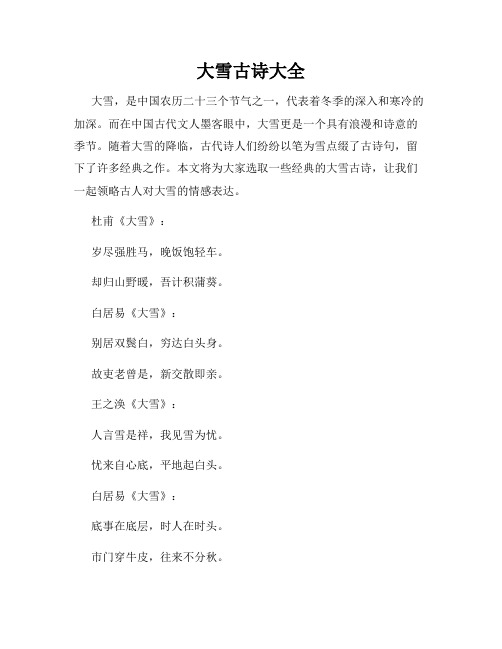 大雪古诗大全

大雪，是中国农历二十三个节气之一，代表着冬季的深入和寒冷的加深。而在中国古代文人墨客眼中，大雪更是一个具有浪漫和诗意的季节。随着大雪的降临，古代诗人们纷纷以笔为雪点缀了古诗句，留下了许多经典之作。本文将为大家选取一些经典的大雪古诗，让我们一起领略古人对大雪的情感表达。

杜甫《大雪》：

岁尽强胜马，晚饭饱轻车。

却归山野暖，吾计积蒲葵。

白居易《大雪》：

别居双鬓白，穷达白头身。

故吏老曾是，新交散即亲。

王之涣《大雪》：

人言雪是祥，我见雪为忧。

忧来自心底，平地起白头。

白居易《大雪》：

底事在底层，时人在时头。

市门穿牛皮，往来不分秋。